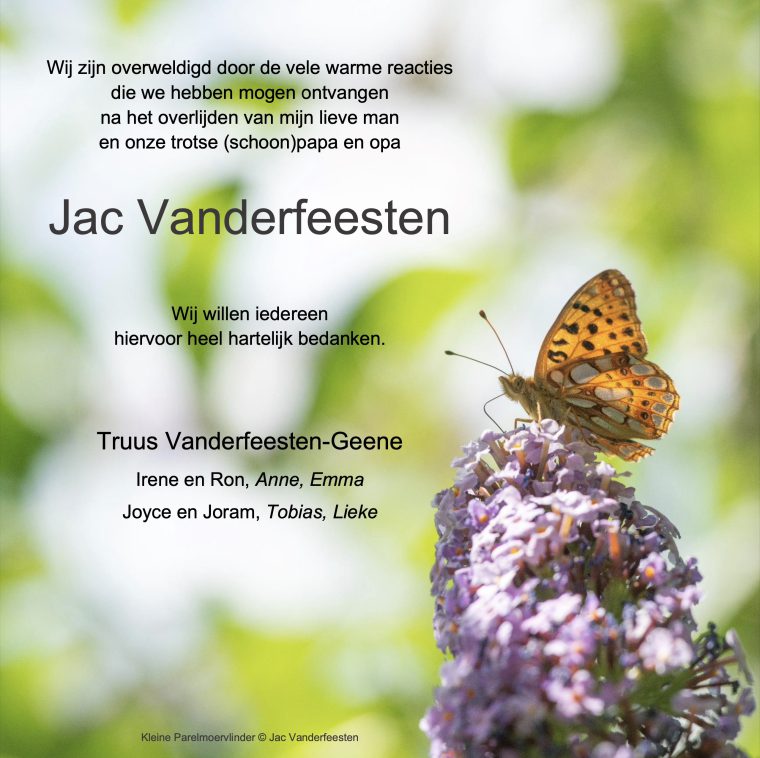 Wij zijn overweldigd door de vele warme reacties
die we hebben mogen ontvangen
na het overlijden van mijn lieve man
en onze trotse (schoon)papa en opa

Jac Vanderfeesten

Wij willen iedereen
hiervoor heel hartelijk bedanken.

Truus Vanderfeesten-Geene

Irene en Ron, Anne, Emma

Joyce en Joram, Tobias, Lieke

Kleine Parelmoervlinder © Jac Vanderfeesten